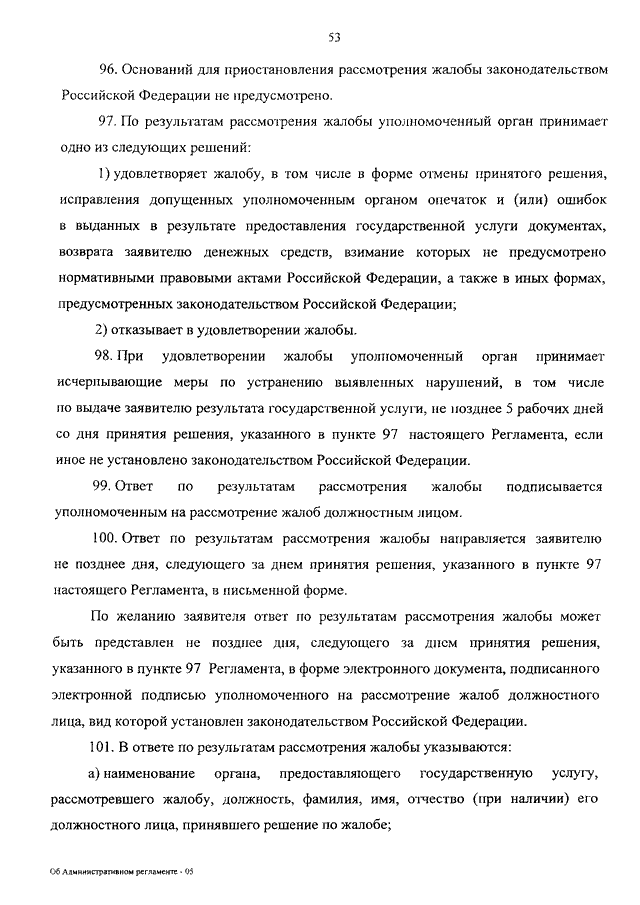 53

96. Оснований для приостановления рассмотрения жалобы законодательством Российской Федерации не предусмотрено.

97. По результатам рассмотрения жалобы уполномоченный орган принимает одно из следующих решений:

1) удовлетворяет жалобу, в том числе в форме отмены принятого решения, исправления допущенных уполномоченным органом опечаток и (или) ошибок в выданных в результате предоставления государственной услуги документах, возврата заявителю денежных средств, взимание которых не предусмотрено нормативными правовыми актами Российской Федерации, а также в иных формах, предусмотренных законодательством Российской Федерации;

2) отказывает в удовлетворении жалобы.

98. При удовлетворении жалобы уполномоченный орган принимает исчерпывающие меры по устранению выявленных нарушений, в том числе по выдаче заявителю результата государственной услуги, не позднее 5 рабочих дней со дня принятия решения, указанного в пункте 97 настоящего Регламента, если иное не установлено законодательством Российской Федерации.

99. Ответ по результатам рассмотрения жалобы подписывается уполномоченным на рассмотрение жалоб должностным лицом.

100. Ответ по результатам рассмотрения жалобы направляется заявителю не позднее дня, следующего за днем принятия решения, указанного в пункте 97 настоящего Регламента, в письменной форме.

По желанию заявителя ответ по результатам рассмотрения жалобы может быть представлен не позднее дня, следующего за днем принятия решения, указанного в пункте 97 Регламента, в форме электронного документа, подписанного электронной подписью уполномоченного на рассмотрение жалоб должностного лица, вид которой установлен законодательством Российской Федерации.

101. В ответе по результатам рассмотрения жалобы указываются:

а) наименование органа, предоставляющего государственную услугу, рассмотревшего жалобу, должность, фамилия, имя, отчество (при наличии) его должностного лица, принявшего решение по жалобе;

Об Административном регламенте - 05